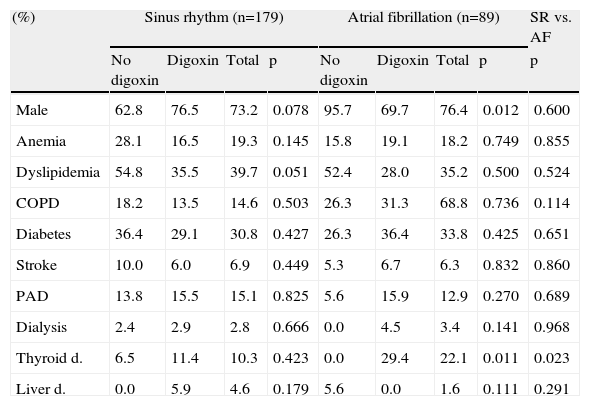 | (%) | Sinus rhythm (n=179) | | | | Atrial fibrillation (n=89) | | | | SR vs. AF |
|---|---|---|---|---|---|---|---|---|---|
| | No digoxin | Digoxin | Total | p | No digoxin | Digoxin | Total | p | p |
| Male | 62.8 | 76.5 | 73.2 | 0.078 | 95.7 | 69.7 | 76.4 | 0.012 | 0.600 |
| Anemia | 28.1 | 16.5 | 19.3 | 0.145 | 15.8 | 19.1 | 18.2 | 0.749 | 0.855 |
| Dyslipidemia | 54.8 | 35.5 | 39.7 | 0.051 | 52.4 | 28.0 | 35.2 | 0.500 | 0.524 |
| COPD | 18.2 | 13.5 | 14.6 | 0.503 | 26.3 | 31.3 | 68.8 | 0.736 | 0.114 |
| Diabetes | 36.4 | 29.1 | 30.8 | 0.427 | 26.3 | 36.4 | 33.8 | 0.425 | 0.651 |
| Stroke | 10.0 | 6.0 | 6.9 | 0.449 | 5.3 | 6.7 | 6.3 | 0.832 | 0.860 |
| PAD | 13.8 | 15.5 | 15.1 | 0.825 | 5.6 | 15.9 | 12.9 | 0.270 | 0.689 |
| Dialysis | 2.4 | 2.9 | 2.8 | 0.666 | 0.0 | 4.5 | 3.4 | 0.141 | 0.968 |
| Thyroid d. | 6.5 | 11.4 | 10.3 | 0.423 | 0.0 | 29.4 | 22.1 | 0.011 | 0.023 |
| Liver d. | 0.0 | 5.9 | 4.6 | 0.179 | 5.6 | 0.0 | 1.6 | 0.111 | 0.291 |